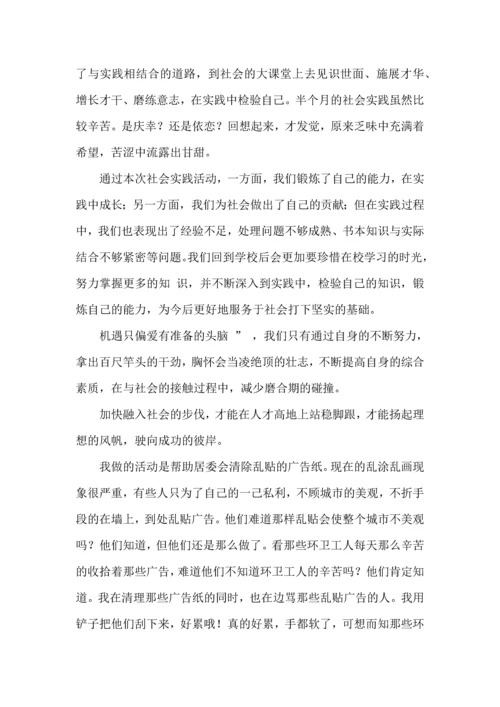 了与实践相结合的道路，到社会的大课堂上去见识世面、施展才华、增长才干、磨练意志，在实践中检验自己。半个月的社会实践虽然比较辛苦。是庆幸？还是依恋？回想起来，才发觉，原来乏味中充满着希望，苦涩中流露出甘甜。

通过本次社会实践活动，一方面，我们锻炼了自己的能力，在实践中成长；另一方面，我们为社会做出了自己的贡献；但在实践过程中，我们也表现出了经验不足，处理问题不够成熟、书本知识与实际结合不够紧密等问题。我们回到学校后会更加要珍惜在校学习的时光，努力掌握更多的知 识，并不断深入到实践中，检验自己的知识，锻炼自己的能力，为今后更好地服务于社会打下坚实的基础。

机遇只偏爱有准备的头脑 ” ，我们只有通过自身的不断努力，拿出百尺竿头的干劲，胸怀会当凌绝顶的壮志，不断提高自身的综合素质，在与社会的接触过程中，减少磨合期的碰撞。

加快融入社会的步伐，才能在人才高地上站稳脚跟，才能扬起理想的风帆，驶向成功的彼岸。

我做的活动是帮助居委会清除乱贴的广告纸。现在的乱涂乱画现象很严重，有些人只为了自己的一己私利，不顾城市的美观，不折手段的在墙上，到处乱贴广告。他们难道那样乱贴会使整个城市不美观吗？他们知道，但他们还是那么做了。看那些环卫工人每天那么辛苦的收拾着那些广告，难道他们不知道环卫工人的辛苦吗？他们肯定知道。我在清理那些广告纸的同时，也在边骂那些乱贴广告的人。我用铲子把他们刮下来，好累哦！真的好累，手都软了，可想而知那些环